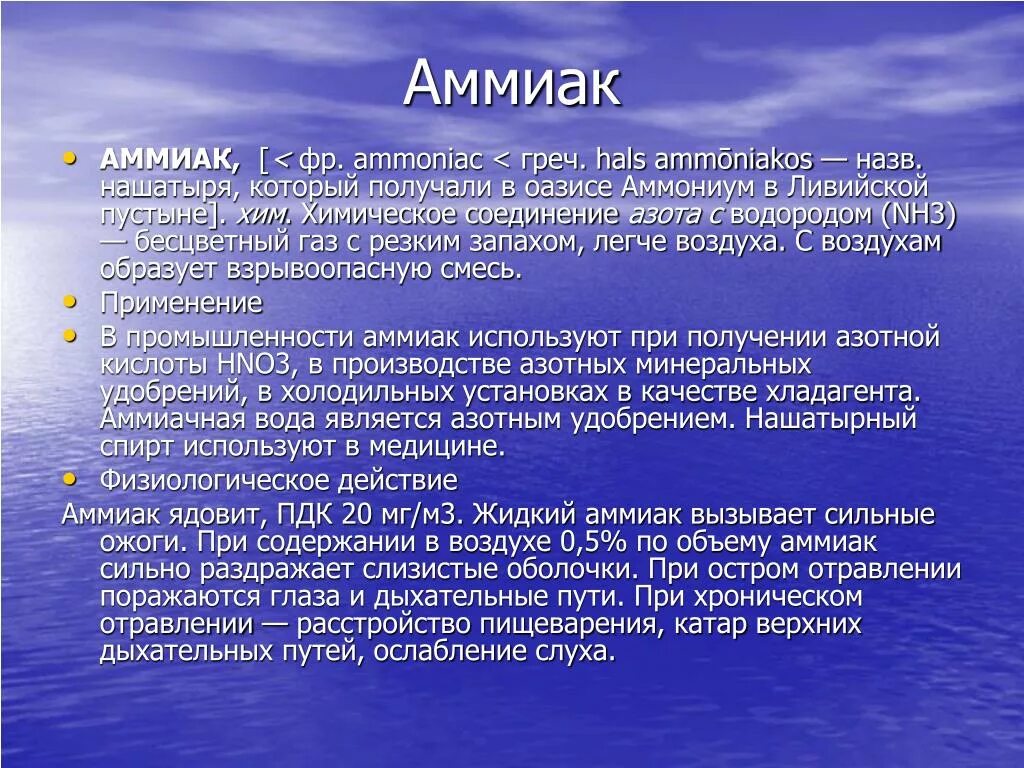 Аммиак

• АММИАК, [< фр. ammoniac < греч. hals ammōniakos — назв. нашатыря, который получали в оазисе Аммониум в Ливийской пустыне]. хим. Химическое соединение азота с водородом (NH3) — бесцветный газ с резким запахом, легче воздуха. С воздухам образует взрывоопасную смесь.

• Применение

• В промышленности аммиак используют при получении азотной кислоты HNO3, в производстве азотных минеральных удобрений, в холодильных установках в качестве хладагента. Аммиачная вода является азотным удобрением. Нашатырный спирт используют в медицине.

• Физиологическое действие

Аммиак ядовит, ПДК 20 мг/м3. Жидкий аммиак вызывает сильные ожоги. При содержании в воздухе 0,5% по объему аммиак сильно раздражает слизистые оболочки. При остром отравлении поражаются глаза и дыхательные пути. При хроническом отравлении — расстройство пищеварения, катар верхних дыхательных путей, ослабление слуха.